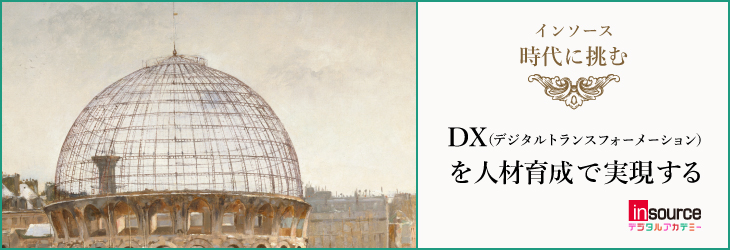 インソース
時代に挑む

DX(デジタルトランスフォーメーション)
を人材育成で実現する

insource
デジタルアカデミー